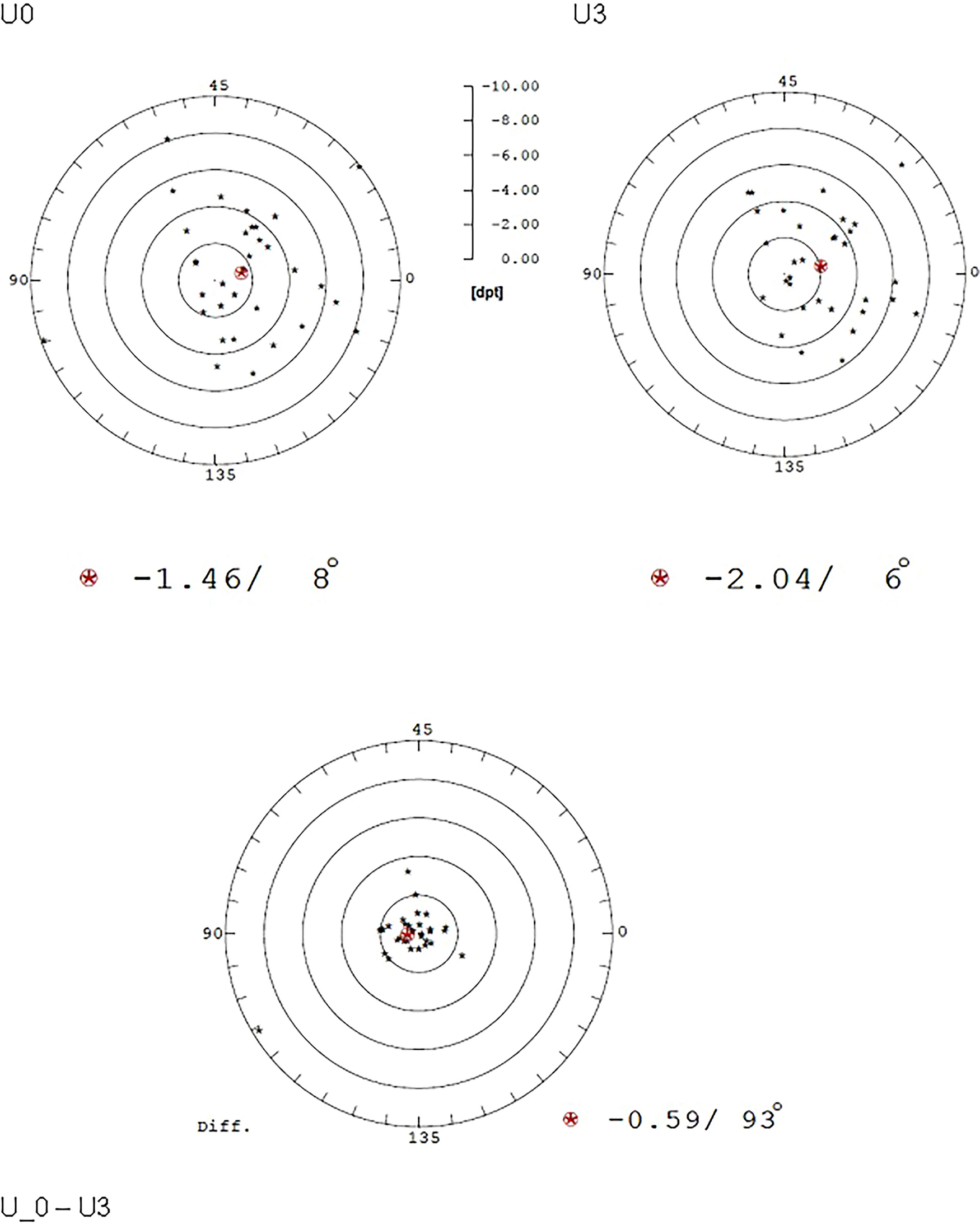 U0

U3

45
90
0
135

-10.00
-8.00
-6.00
-4.00
-2.00
0.00
[dpt]

45
90
0
135

-1.46/ 8°

-2.04/ 6°

45
90
0
135

Diff.

-0.59/ 93°

U_0 – U3